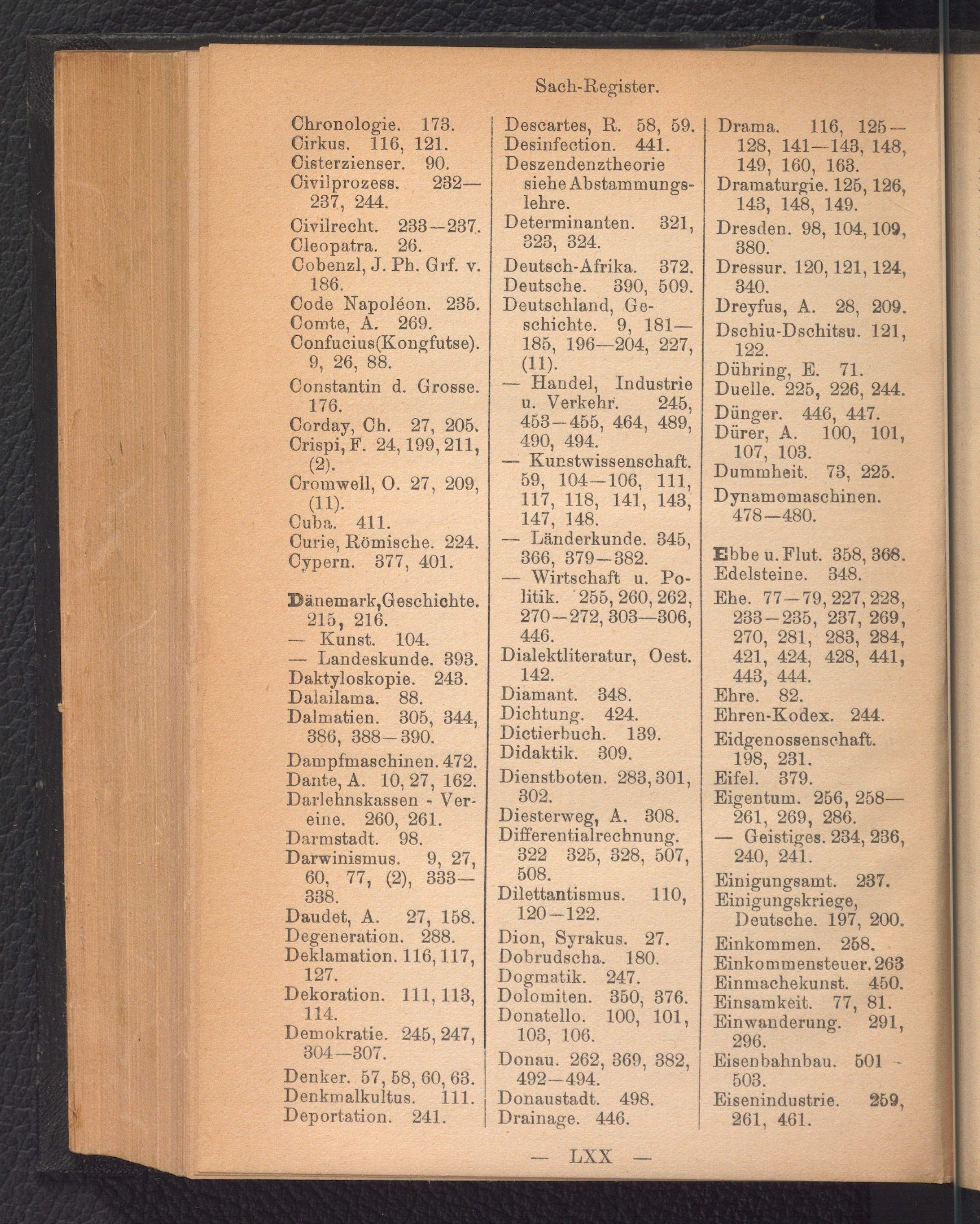 Sach-Register.

Chronologie. 173.
Cirkus. 116, 121.
Cisterzienser. 90.
Civilprozess. 232—237, 244.
Civilrecht. 233—237.
Cleopatra. 26.
Cobenzl, J. Ph. Grf. v. 186.
Code Napoléon. 235.
Comte, A. 269.
Confucius(Kongfutse). 9, 26, 88.
Constantin d. Grosse. 176.
Corday, Ch. 27, 205.
Crispi, F. 24, 199, 211, (2).
Cromwell, O. 27, 209, (11).
Cuba. 411.
Curie, Römische. 224.
Cypern. 377, 401.

Dänemark, Geschichte. 215, 216.
— Kunst. 104.
— Landeskunde. 393.
Daktyloskopie. 243.
Dalailama. 88.
Dalmatien. 305, 344, 386, 388—390.
Dampfmaschinen. 472.
Dante, A. 10, 27, 162.
Darlehnskassen - Vereine. 260, 261.
Darmstadt. 98.
Darwinismus. 9, 27, 60, 77, (2), 333—338.
Daudet, A. 27, 158.
Degeneration. 288.
Deklamation. 116, 117, 127.
Dekoration. 111, 113, 114.
Demokratie. 245, 247, 304—307.
Denker. 57, 58, 60, 63.
Denkmalkultus. 111.
Deportation. 241.

Descartes, R. 58, 59.
Desinfection. 441.
Deszendenztheorie siehe Abstammungslehre.
Determinanten. 321, 323, 324.
Deutsch-Afrika. 372.
Deutsche. 390, 509.
Deutschland, Geschichte. 9, 181—185, 196—204, 227, (11).
— Handel, Industrie u. Verkehr. 245, 453—455, 464, 489, 490, 494.
— Kunstwissenschaft. 59, 104—106, 111, 117, 118, 141, 143, 147, 148.
— Länderkunde. 345, 366, 379—382.
— Wirtschaft u. Politik. 255, 260, 262, 270—272, 303—306, 446.
Dialektliteratur, Oest. 142.
Diamant. 348.
Dichtung. 424.
Dictierbuch. 139.
Didaktik. 309.
Dienstboten. 283, 301, 302.
Diesterweg, A. 308.
Differentialrechnung. 322 325, 328, 507, 508.
Dilettantismus. 110, 120—122.
Dion, Syrakus. 27.
Dobrudscha. 180.
Dogmatik. 247.
Dolomiten. 350, 376.
Donatello. 100, 101, 103, 106.
Donau. 262, 369, 382, 492—494.
Donaustadt. 498.
Drainage. 446.

Drama. 116, 125—128, 141—143, 148, 149, 160, 163.
Dramaturgie. 125, 126, 143, 148, 149.
Dresden. 98, 104, 109, 380.
Dressur. 120, 121, 124, 340.
Dreyfus, A. 28, 209.
Dschiu-Dschitsu. 121, 122.
Dühring, E. 71.
Duelle. 225, 226, 244.
Dünger. 446, 447.
Dürer, A. 100, 101, 107, 103.
Dummheit. 73, 225.
Dynamomaschinen. 478—480.

Ebbe u. Flut. 358, 368.
Edelsteine. 348.
Ehe. 77—79, 227, 228, 233—235, 237, 269, 270, 281, 283, 284, 421, 424, 428, 441, 443, 444.
Ehre. 82.
Ehren-Kodex. 244.
Eidgenossenschaft. 198, 231.
Eifel. 379.
Eigentum. 256, 258—261, 269, 286.
— Geistiges. 234, 236, 240, 241.
Einigungsamt. 237.
Einigungskriege, Deutsche. 197, 200.
Einkommen. 258.
Einkommensteuer. 263
Einmachekunst. 450.
Einsamkeit. 77, 81.
Einwanderung. 291, 296.
Eisenbahnbau. 501 - 503.
Eisenindustrie. 259, 261, 461.

— LXX —